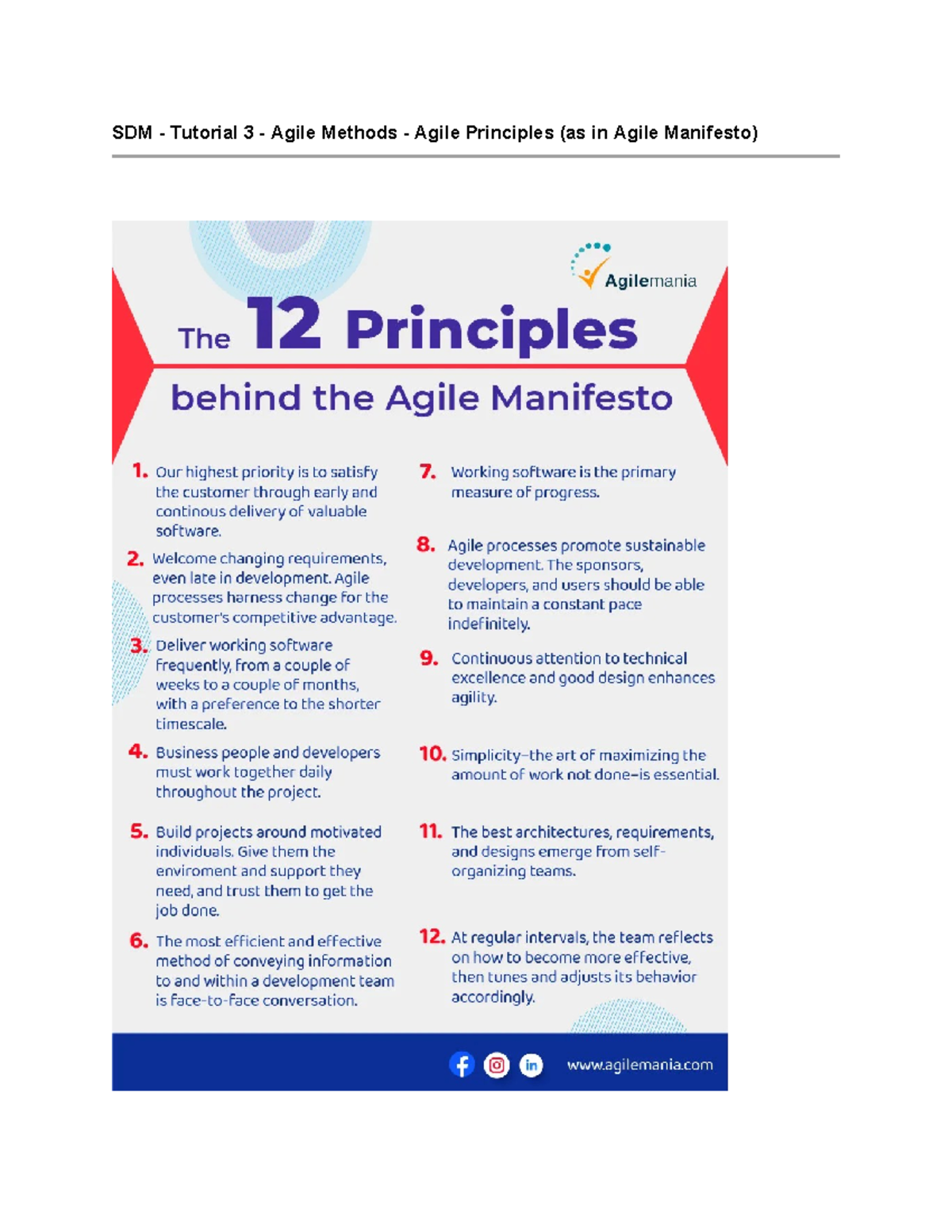 SDM - Tutorial 3 - Agile Methods - Agile Principles (as in Agile Manifesto)

Agilemania

The 12 Principles

behind the Agile Manifesto

1. Our highest priority is to satisfy the customer through early and continous delivery of valuable software.

2. Welcome changing requirements, even late in development. Agile processes harness change for the customer's competitive advantage.

3. Deliver working software frequently, from a couple of weeks to a couple of months, with a preference to the shorter timescale.

4. Business people and developers must work together daily throughout the project.

5. Build projects around motivated individuals. Give them the enviroment and support they need, and trust them to get the job done.

6. The most efficient and effective method of conveying information to and within a development team is face-to-face conversation.

7. Working software is the primary measure of progress.

8. Agile processes promote sustainable development. The sponsors, developers, and users should be able to maintain a constant pace indefinitely.

9. Continuous attention to technical excellence and good design enhances agility.

10. Simplicity–the art of maximizing the amount of work not done–is essential.

11. The best architectures, requirements, and designs emerge from self-organizing teams.

12. At regular intervals, the team reflects on how to become more effective, then tunes and adjusts its behavior accordingly.

www.agilemania.com